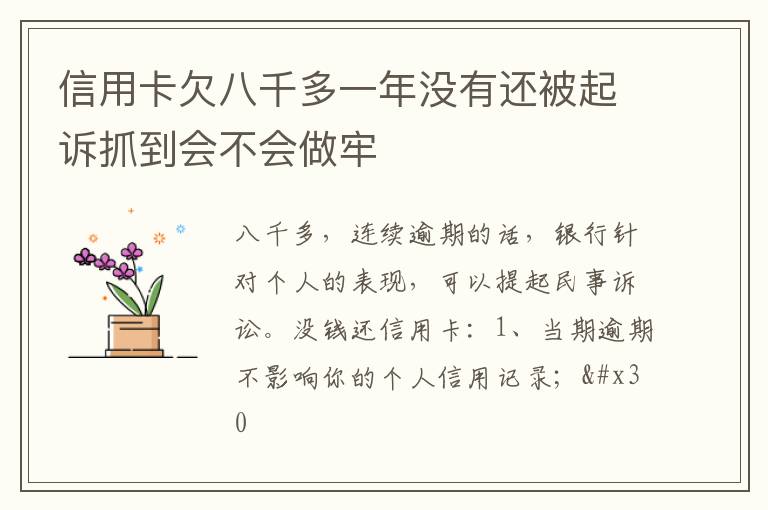 信用卡欠八千多一年没有还被起诉抓到会不会做牢

八千多，连续逾期的话，银行针对个人的表现，可以提起民事诉讼。没钱还信用卡：1、当期逾期不影响你的个人信用记录；&#x30